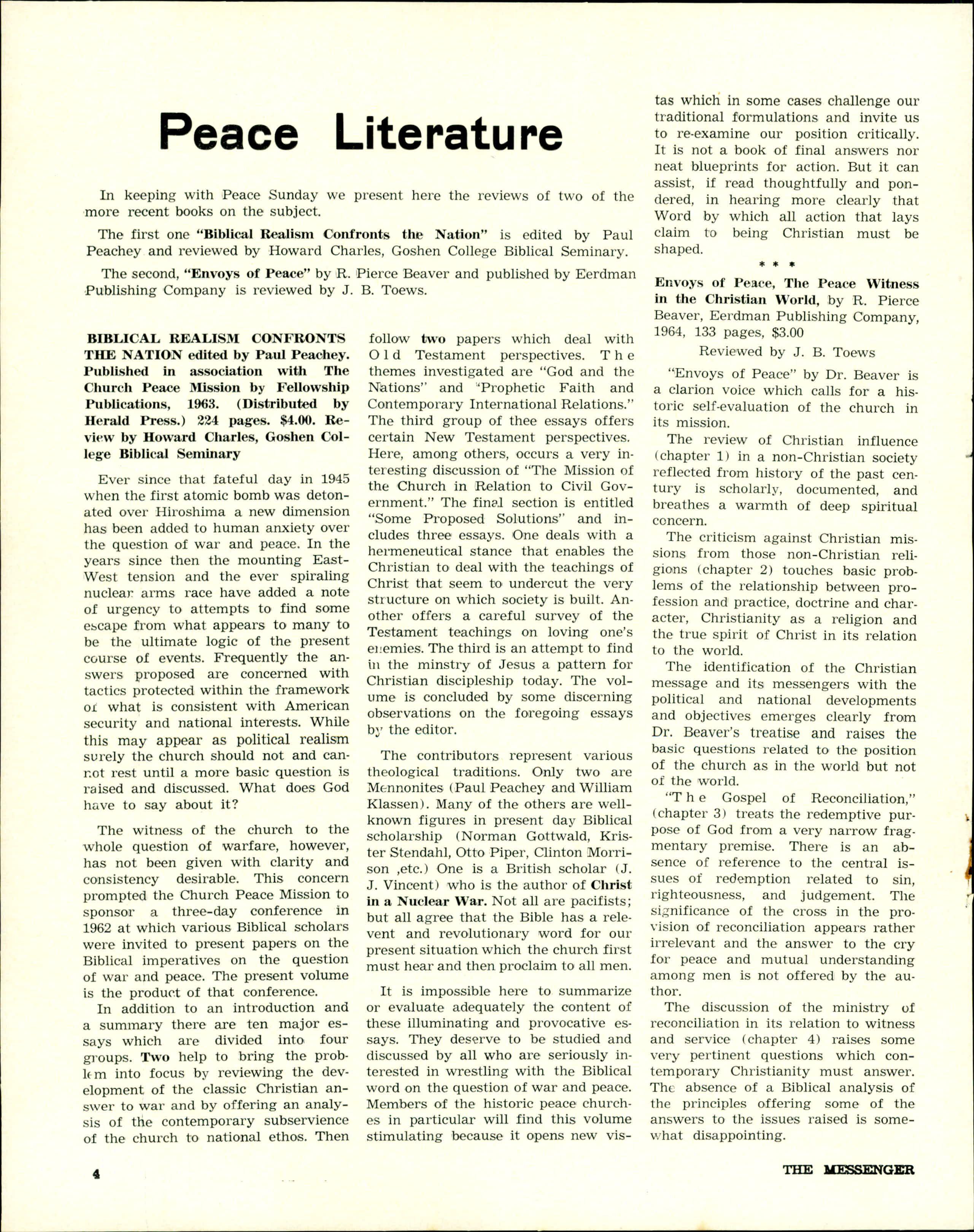 Peace Literature

In keeping with Peace Sunday we present here the reviews of two of the more recent books on the subject.

The first one "Biblical Realism Confronts the Nation" is edited by Paul Peachey and reviewed by Howard Charles, Goshen College Biblical Seminary.

The second, "Envoys of Peace" by R. Pierce Beaver and published by Eerdman Publishing Company is reviewed by J. B. Toews.

BIBLICAL REALISM CONFRONTS THE NATION edited by Paul Peachey. Published in association with The Church Peace Mission by Fellowship Publications, 1963. (Distributed by Herald Press.) 224 pages. $4.00. Review by Howard Charles, Goshen College Biblical Seminary

Ever since that fateful day in 1945 when the first atomic bomb was detonated over Hiroshima a new dimension has been added to human anxiety over the question of war and peace. In the years since then the mounting East-West tension and the ever spiraling nuclear arms race have added a note of urgency to attempts to find some escape from what appears to many to be the ultimate logic of the present course of events. Frequently the answers proposed are concerned with tactics protected within the framework of what is consistent with American security and national interests. While this may appear as political realism surely the church should not and cannot rest until a more basic question is raised and discussed. What does God have to say about it?

The witness of the church to the whole question of warfare, however, has not been given with clarity and consistency desirable. This concern prompted the Church Peace Mission to sponsor a three-day conference in 1962 at which various Biblical scholars were invited to present papers on the Biblical imperatives on the question of war and peace. The present volume is the product of that conference.

In addition to an introduction and a summary there are ten major essays which are divided into four groups. Two help to bring the problem into focus by reviewing the development of the classic Christian answer to war and by offering an analysis of the contemporary subservience of the church to national ethos. Then follow two papers which deal with Old Testament perspectives. The themes investigated are "God and the Nations" and "Prophetic Faith and Contemporary International Relations." The third group of thee essays offers certain New Testament perspectives. Here, among others, occurs a very interesting discussion of "The Mission of the Church in Relation to Civil Government." The final section is entitled "Some Proposed Solutions" and includes three essays. One deals with a hermeneutical stance that enables the Christian to deal with the teachings of Christ that seem to undercut the very structure on which society is built. Another offers a careful survey of the Testament teachings on loving one's enemies. The third is an attempt to find in the minstry of Jesus a pattern for Christian discipleship today. The volume is concluded by some discerning observations on the foregoing essays by the editor.

The contributors represent various theological traditions. Only two are Mennonites (Paul Peachey and William Klassen). Many of the others are well-known figures in present day Biblical scholarship (Norman Gottwald, Krister Stendahl, Otto Piper, Clinton Morrison ,etc.) One is a British scholar (J. J. Vincent) who is the author of Christ in a Nuclear War. Not all are pacifists; but all agree that the Bible has a relevent and revolutionary word for our present situation which the church first must hear and then proclaim to all men.

It is impossible here to summarize or evaluate adequately the content of these illuminating and provocative essays. They deserve to be studied and discussed by all who are seriously interested in wrestling with the Biblical word on the question of war and peace. Members of the historic peace churches in particular will find this volume stimulating because it opens new vistas which in some cases challenge our traditional formulations and invite us to re-examine our position critically. It is not a book of final answers nor neat blueprints for action. But it can assist, if read thoughtfully and pondered, in hearing more clearly that Word by which all action that lays claim to being Christian must be shaped.

* * *

Envoys of Peace, The Peace Witness in the Christian World, by R. Pierce Beaver, Eerdman Publishing Company, 1964, 133 pages, $3.00

Reviewed by J. B. Toews

"Envoys of Peace" by Dr. Beaver is a clarion voice which calls for a historic self-evaluation of the church in its mission.

The review of Christian influence (chapter 1) in a non-Christian society reflected from history of the past century is scholarly, documented, and breathes a warmth of deep spiritual concern.

The criticism against Christian missions from those non-Christian religions (chapter 2) touches basic problems of the relationship between profession and practice, doctrine and character, Christianity as a religion and the true spirit of Christ in its relation to the world.

The identification of the Christian message and its messengers with the political and national developments and objectives emerges clearly from Dr. Beaver's treatise and raises the basic questions related to the position of the church as in the world but not of the world.

"The Gospel of Reconciliation," (chapter 3) treats the redemptive purpose of God from a very narrow fragmentary premise. There is an absence of reference to the central issues of redemption related to sin, righteousness, and judgement. The significance of the cross in the provision of reconciliation appears rather irrelevant and the answer to the cry for peace and mutual understanding among men is not offered by the author.

The discussion of the ministry of reconciliation in its relation to witness and service (chapter 4) raises some very pertinent questions which contemporary Christianity must answer. The absence of a Biblical analysis of the principles offering some of the answers to the issues raised is somewhat disappointing.

4

THE MESSENGER